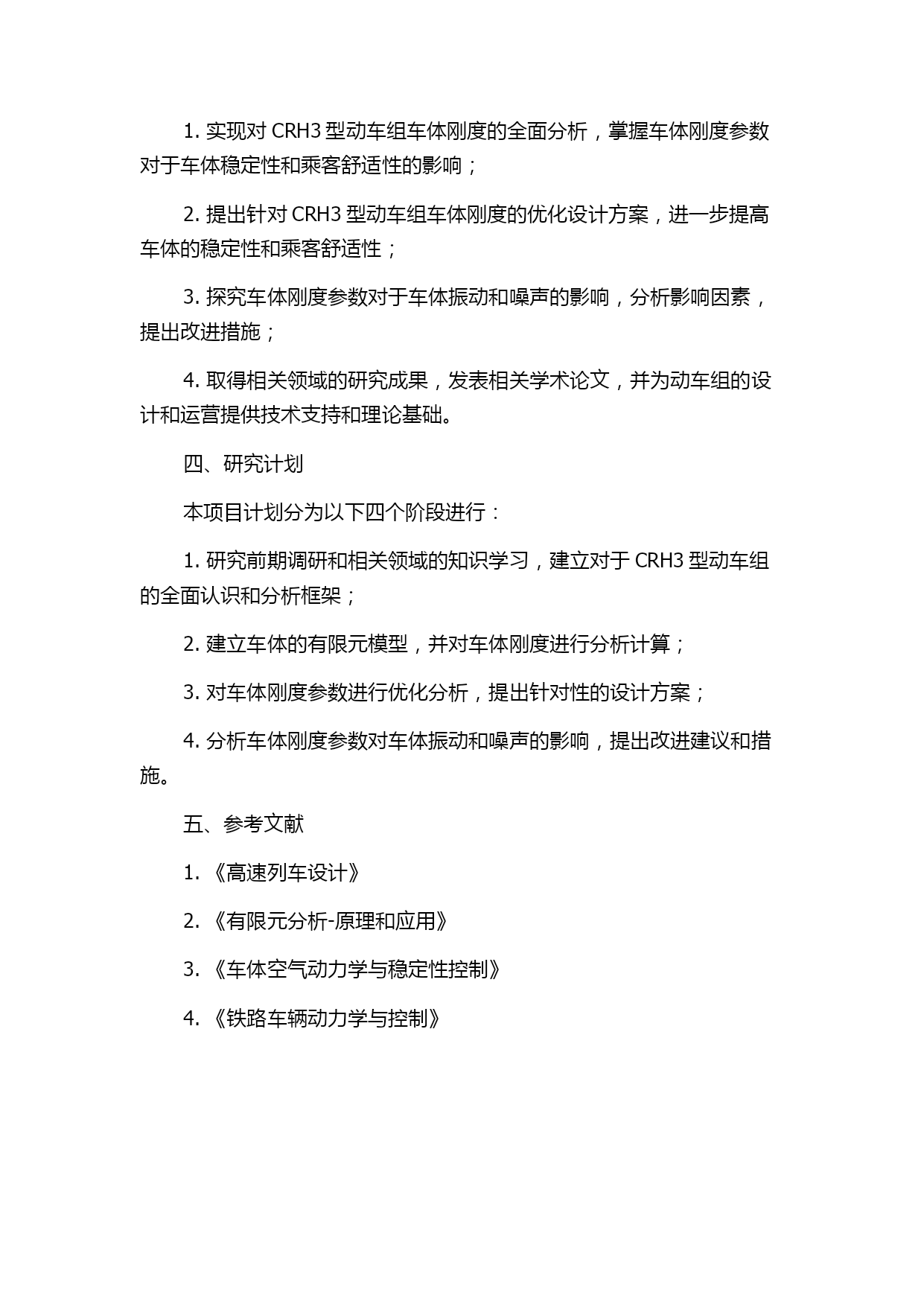 1. 实现对 CRH3 型动车组车体刚度的全面分析，掌握车体刚度参数对于车体稳定性和乘客舒适性的影响；

2. 提出针对 CRH3 型动车组车体刚度的优化设计方案，进一步提高车体的稳定性和乘客舒适性；

3. 探究车体刚度参数对于车体振动和噪声的影响，分析影响因素，提出改进措施；

4. 取得相关领域的研究成果，发表相关学术论文，并为动车组的设计和运营提供技术支持和理论基础。

四、研究计划

本项目计划分为以下四个阶段进行：

1. 研究前期调研和相关领域的知识学习，建立对于 CRH3 型动车组的全面认识和分析框架；

2. 建立车体的有限元模型，并对车体刚度进行分析计算；

3. 对车体刚度参数进行优化分析，提出针对性的设计方案；

4. 分析车体刚度参数对车体振动和噪声的影响，提出改进建议和措施。

五、参考文献

1. 《高速列车设计》

2. 《有限元分析-原理和应用》

3. 《车体空气动力学与稳定性控制》

4. 《铁路车辆动力学与控制》